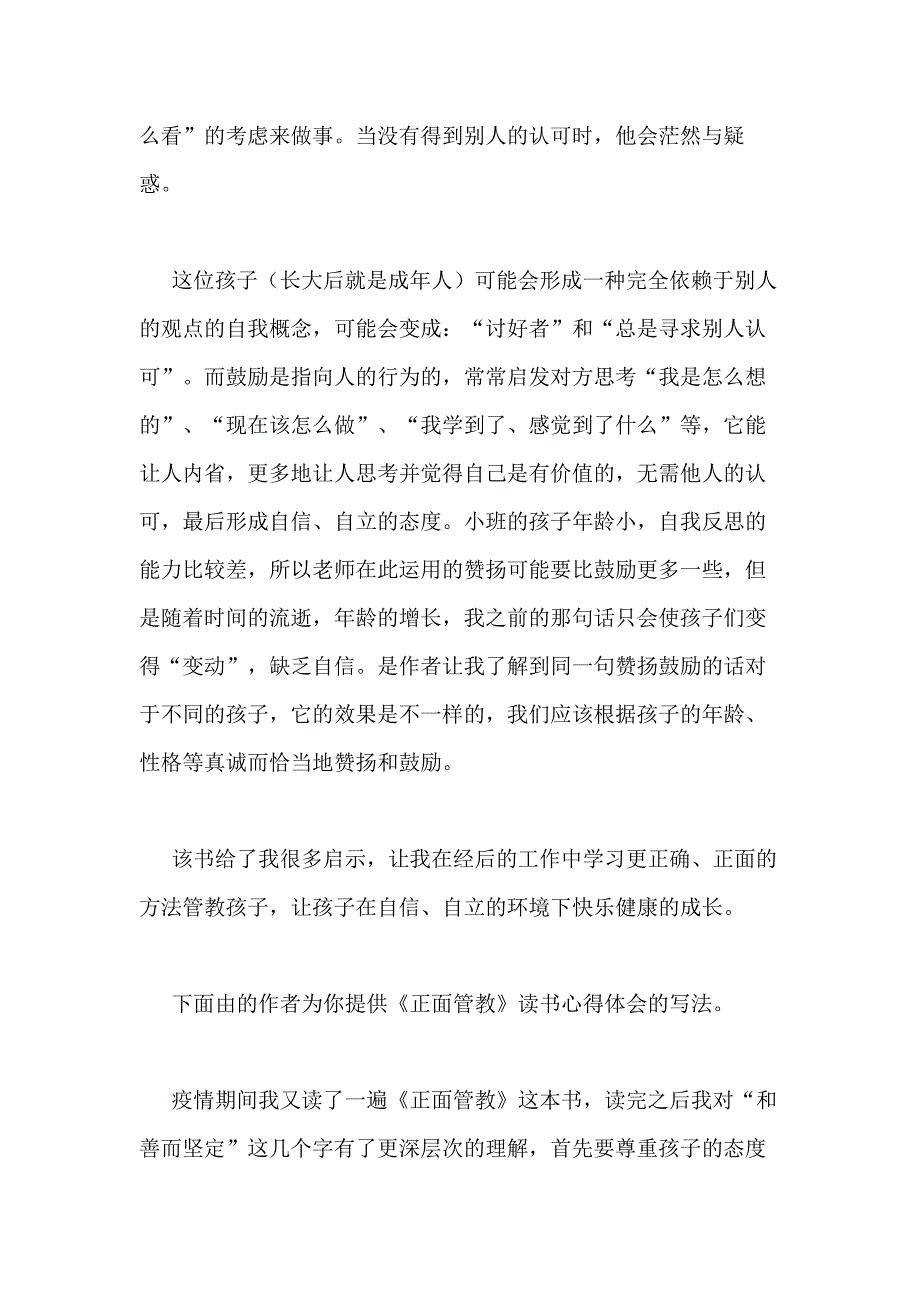 么看”的考虑来做事。当没有得到别人的认可时，他会茫然与疑惑。

这位孩子（长大后就是成年人）可能会形成一种完全依赖于别人的观点的自我概念，可能会变成：“讨好者”和“总是寻求别人认可”。而鼓励是指向人的行为的，常常启发对方思考“我是怎么想的”、“现在该怎么做”、“我学到了、感觉到了什么”等，它能让人内省，更多地让人思考并觉得自己是有价值的，无需他人的认可，最后形成自信、自立的态度。小班的孩子年龄小，自我反思的能力比较差，所以老师在此运用的赞扬可能要比鼓励更多一些，但是随着时间的流逝，年龄的增长，我之前的那句话只会使孩子们变得“变动”，缺乏自信。是作者让我了解到同一句赞扬鼓励的话对于不同的孩子，它的效果是不一样的，我们应该根据孩子的年龄、性格等真诚而恰当地赞扬和鼓励。

该书给了我很多启示，让我在经后的工作中学习更正确、正面的方法管教孩子，让孩子在自信、自立的环境下快乐健康的成长。

下面由的作者为你提供《正面管教》读书心得体会的写法。

疫情期间我又读了一遍《正面管教》这本书，读完之后我对“和善而坚定”这几个字有了更深层次的理解，首先要尊重孩子的态度